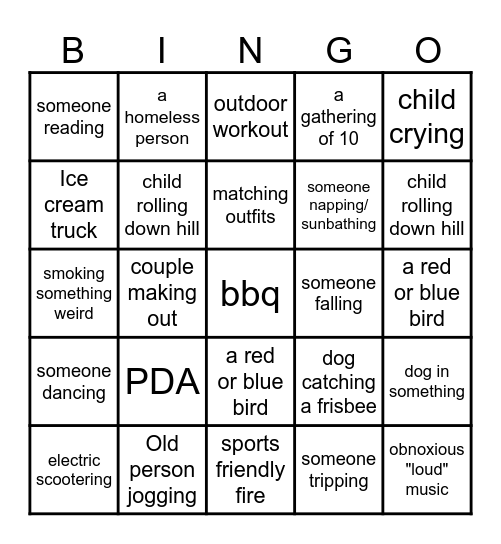 | B | I | N | G | O |
|---|---|---|---|---|
| someone reading | a homeless person | outdoor workout | a gathering of 10 | child crying |
| Ice cream truck | child rolling down hill | matching outfits | someone napping/ sunbathing | child rolling down hill |
| smoking something weird | couple making out | bbq | someone falling | a red or blue bird |
| someone dancing | PDA | a red or blue bird | dog catching a frisbee | dog in something |
| electric scootering | Old person jogging | sports friendly fire | someone tripping | obnoxious "loud" music |